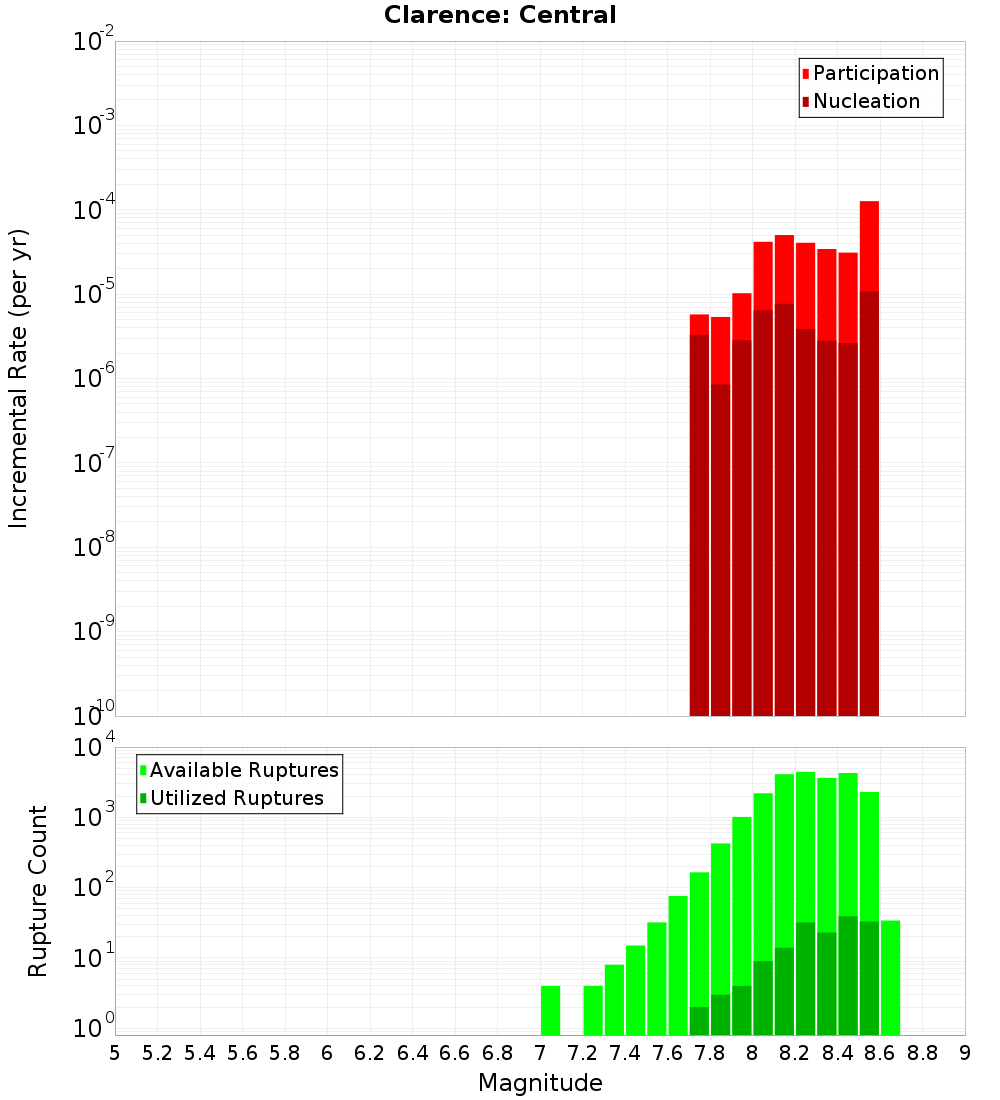 Clarence: Central

Participation
Nucleation

Incremental Rate (per yr)

$10^{-2}$
$10^{-3}$
$10^{-4}$
$10^{-5}$
$10^{-6}$
$10^{-7}$
$10^{-8}$
$10^{-9}$
$10^{-10}$

Available Ruptures
Utilized Ruptures

Rupture Count

$10^{4}$
$10^{3}$
$10^{2}$
$10^{1}$
$10^{0}$

5 5.2 5.4 5.6 5.8 6 6.2 6.4 6.6 6.8 7 7.2 7.4 7.6 7.8 8 8.2 8.4 8.6 8.8 9

Magnitude